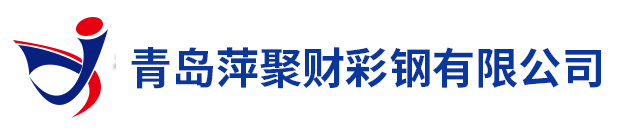 青岛萍聚财彩钢有限公司